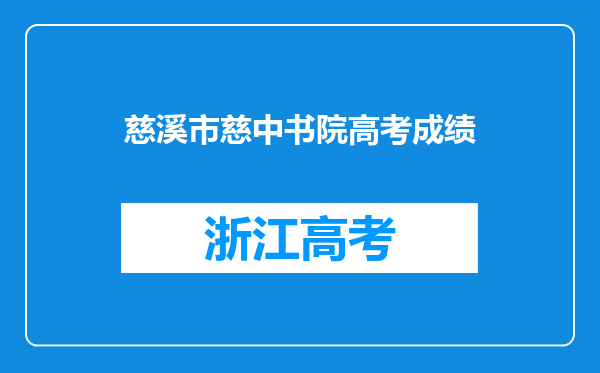 慈溪市慈中书院高考成绩

浙江高考